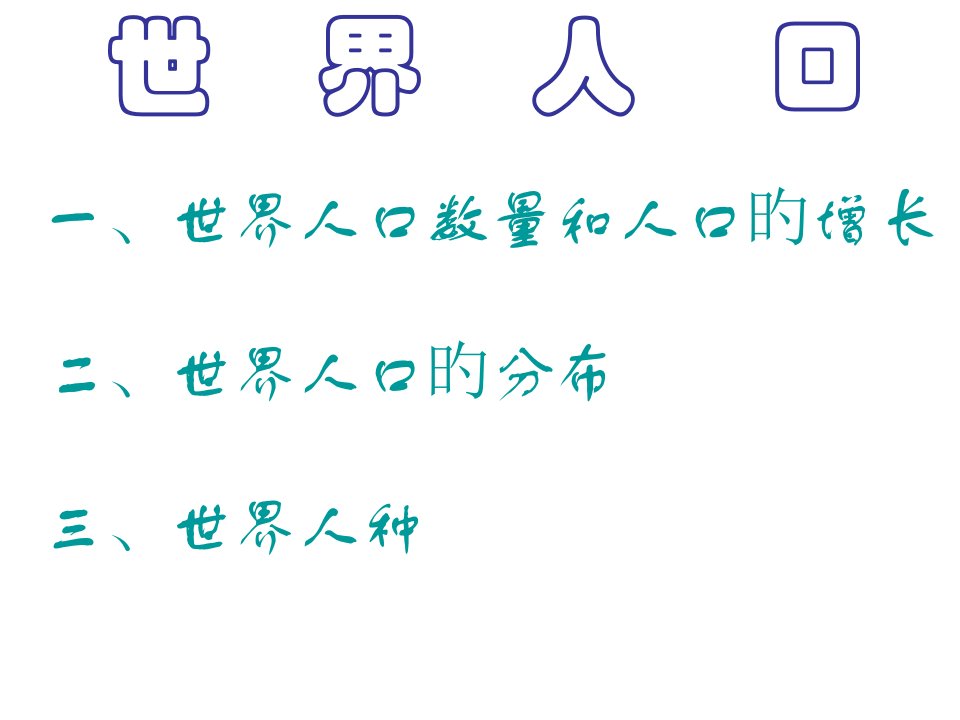 世 界 人 口

一、世界人口数量和人口的增长

二、世界人口的分布

三、世界人种